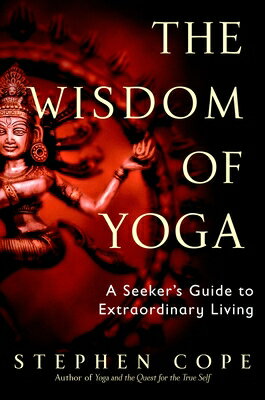 THE WISDOM OF YOGA

A Seeker's Guide to Extraordinary Living

STEPHEN COPE

Author of Yoga and the Quest for the True Self